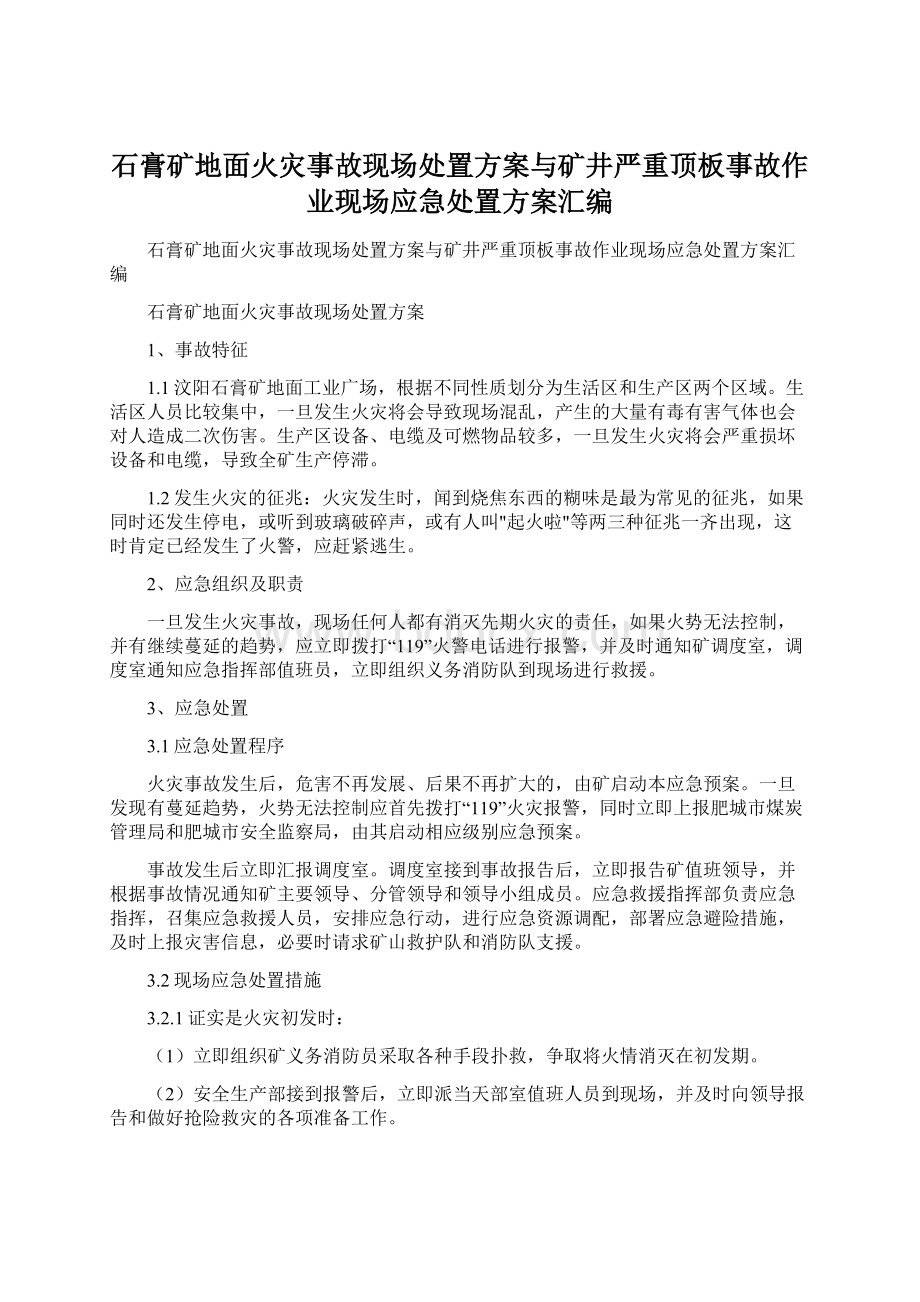 石膏矿地面火灾事故现场处置方案与矿井严重顶板事故作业现场应急处置方案汇编

石膏矿地面火灾事故现场处置方案与矿井严重顶板事故作业现场应急处置方案汇编

石膏矿地面火灾事故现场处置方案

1、事故特征

1.1 汶阳石膏矿地面工业广场，根据不同性质划分为生活区和生产区两个区域。生活区人员比较集中，一旦发生火灾将会导致现场混乱，产生的大量有毒有害气体也会对人造成二次伤害。生产区设备、电缆及可燃物品较多，一旦发生火灾将会严重损坏设备和电缆，导致全矿生产停滞。

1.2 发生火灾的征兆：火灾发生时，闻到烧焦东西的糊味是最为常见的征兆，如果同时还发生停电，或听到玻璃破碎声，或有人叫"起火啦"等两三种征兆一齐出现，这时肯定已经发生了火警，应赶紧逃生。

2、应急组织及职责

一旦发生火灾事故，现场任何人都有消灭先期火灾的责任，如果火势无法控制，并有继续蔓延的趋势，应立即拨打“119”火警电话进行报警，并及时通知矿调度室，调度室通知应急指挥部值班员，立即组织义务消防队到现场进行救援。

3、应急处置

3.1 应急处置程序

火灾事故发生后，危害不再发展、后果不再扩大的，由矿启动本应急预案。一旦发现有蔓延趋势，火势无法控制应首先拨打“119”火灾报警，同时立即上报肥城市煤炭管理局和肥城市安全监察局，由其启动相应级别应急预案。

事故发生后立即汇报调度室。调度室接到事故报告后，立即报告矿值班领导，并根据事故情况通知矿主要领导、分管领导和领导小组成员。应急救援指挥部负责应急指挥，召集应急救援人员，安排应急行动，进行应急资源调配，部署应急避险措施，及时上报灾害信息，必要时请求矿山救护队和消防队支援。

3.2 现场应急处置措施

3.2.1 证实是火灾初发时：

（1）立即组织矿义务消防员采取各种手段扑救，争取将火情消灭在初发期。

（2）安全生产部接到报警后，立即派当天部室值班人员到现场，并及时向领导报告和做好抢险救灾的各项准备工作。